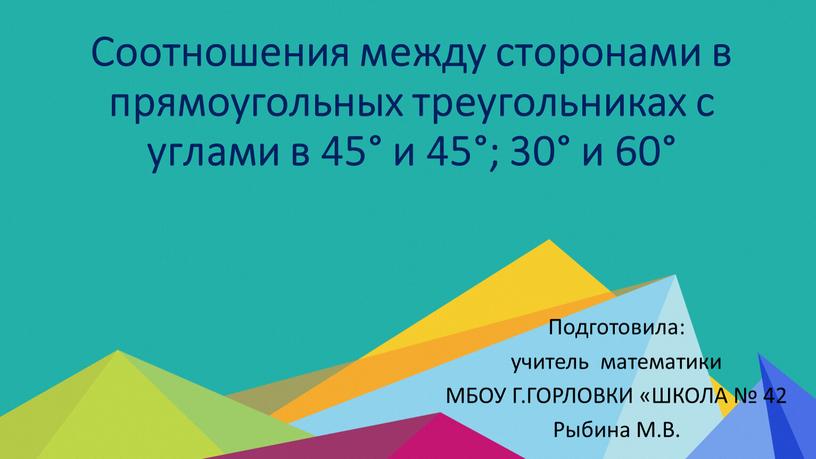 Соотношения между сторонами в прямоугольных треугольниках с углами в 45° и 45°; 30° и 60°

Подготовила:
учитель математики
МБОУ Г.ГОРЛОВКИ «ШКОЛА № 42
Рыбина М.В.